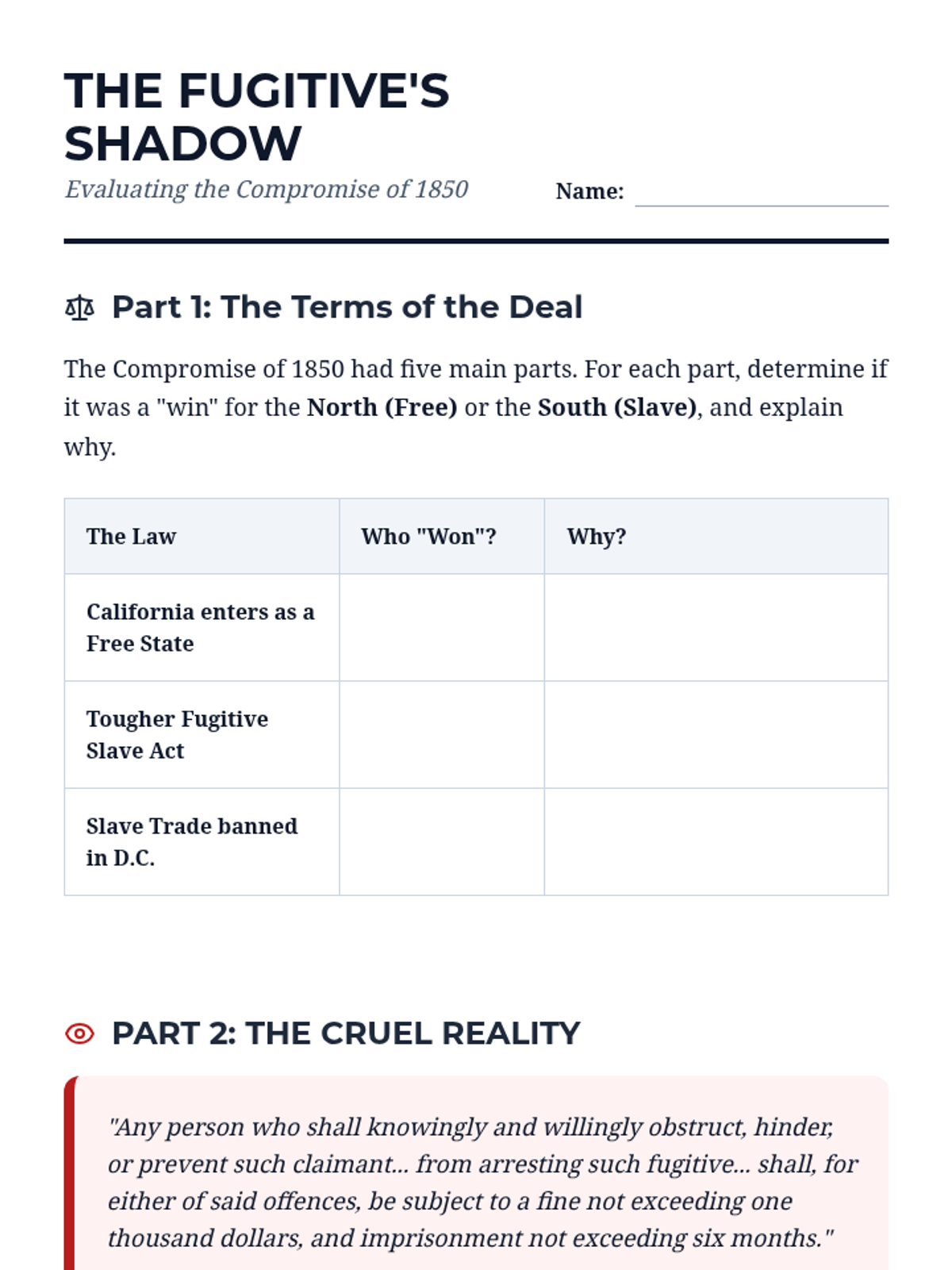 THE FUGITIVE'S SHADOW

Evaluating the Compromise of 1850

Name: ____

Part 1: The Terms of the Deal

The Compromise of 1850 had five main parts. For each part, determine if it was a "win" for the North (Free) or the South (Slave), and explain why.

| The Law | Who "Won"? | Why? |
|---|---|---|
| California enters as a Free State | | |
| Tougher Fugitive Slave Act | | |
| Slave Trade banned in D.C. | | |

PART 2: THE CRUEL REALITY

"Any person who shall knowingly and willingly obstruct, hinder, or prevent such claimant... from arresting such fugitive... shall, for either of said offences, be subject to a fine not exceeding one thousand dollars, and imprisonment not exceeding six months."